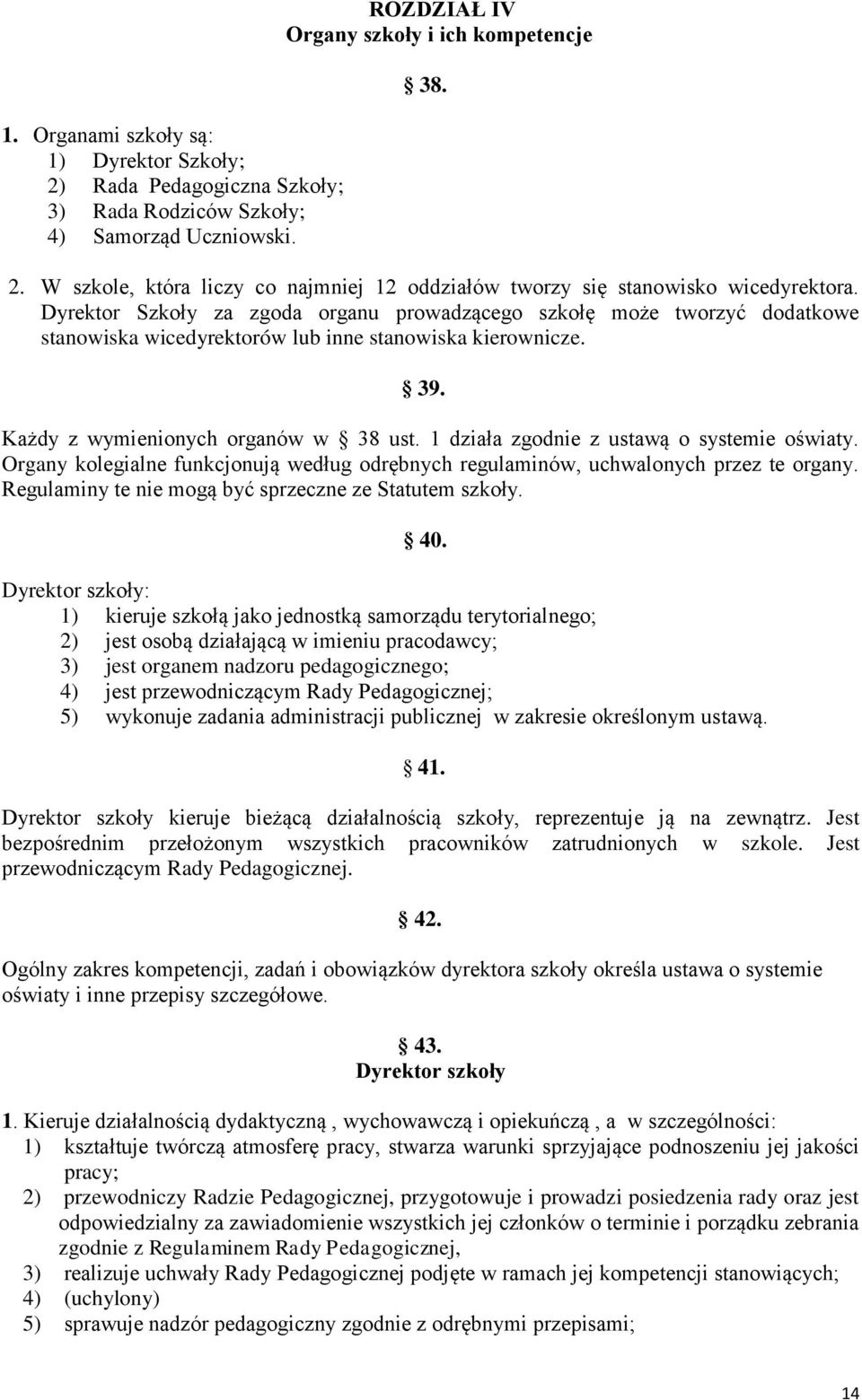 ROZDZIAŁ IV
Organy szkoły i ich kompetencje

§ 38.

1. Organami szkoły są:
1) Dyrektor Szkoły;
2) Rada Pedagogiczna Szkoły;
3) Rada Rodziców Szkoły;
4) Samorząd Uczniowski.

2. W szkole, która liczy co najmniej 12 oddziałów tworzy się stanowisko wicedyrektora. Dyrektor Szkoły za zgoda organu prowadzącego szkołę może tworzyć dodatkowe stanowiska wicedyrektorów lub inne stanowiska kierownicze.

§ 39.

Każdy z wymienionych organów w § 38 ust. 1 działa zgodnie z ustawą o systemie oświaty. Organy kolegialne funkcjonują według odrębnych regulaminów, uchwalonych przez te organy. Regulaminy te nie mogą być sprzeczne ze Statutem szkoły.

§ 40.

Dyrektor szkoły:
1) kieruje szkołą jako jednostką samorządu terytorialnego;
2) jest osobą działającą w imieniu pracodawcy;
3) jest organem nadzoru pedagogicznego;
4) jest przewodniczącym Rady Pedagogicznej;
5) wykonuje zadania administracji publicznej w zakresie określonym ustawą.

§ 41.

Dyrektor szkoły kieruje bieżącą działalnością szkoły, reprezentuje ją na zewnątrz. Jest bezpośrednim przełożonym wszystkich pracowników zatrudnionych w szkole. Jest przewodniczącym Rady Pedagogicznej.

§ 42.

Ogólny zakres kompetencji, zadań i obowiązków dyrektora szkoły określa ustawa o systemie oświaty i inne przepisy szczegółowe.

§ 43.
Dyrektor szkoły

1. Kieruje działalnością dydaktyczną , wychowawczą i opiekuńczą , a w szczególności:
1) kształtuje twórczą atmosferę pracy, stwarza warunki sprzyjające podnoszeniu jej jakości pracy;
2) przewodniczy Radzie Pedagogicznej, przygotowuje i prowadzi posiedzenia rady oraz jest odpowiedzialny za zawiadomienie wszystkich jej członków o terminie i porządku zebrania zgodnie z Regulaminem Rady Pedagogicznej,
3) realizuje uchwały Rady Pedagogicznej podjęte w ramach jej kompetencji stanowiących;
4) (uchylony)
5) sprawuje nadzór pedagogiczny zgodnie z odrębnymi przepisami;

14